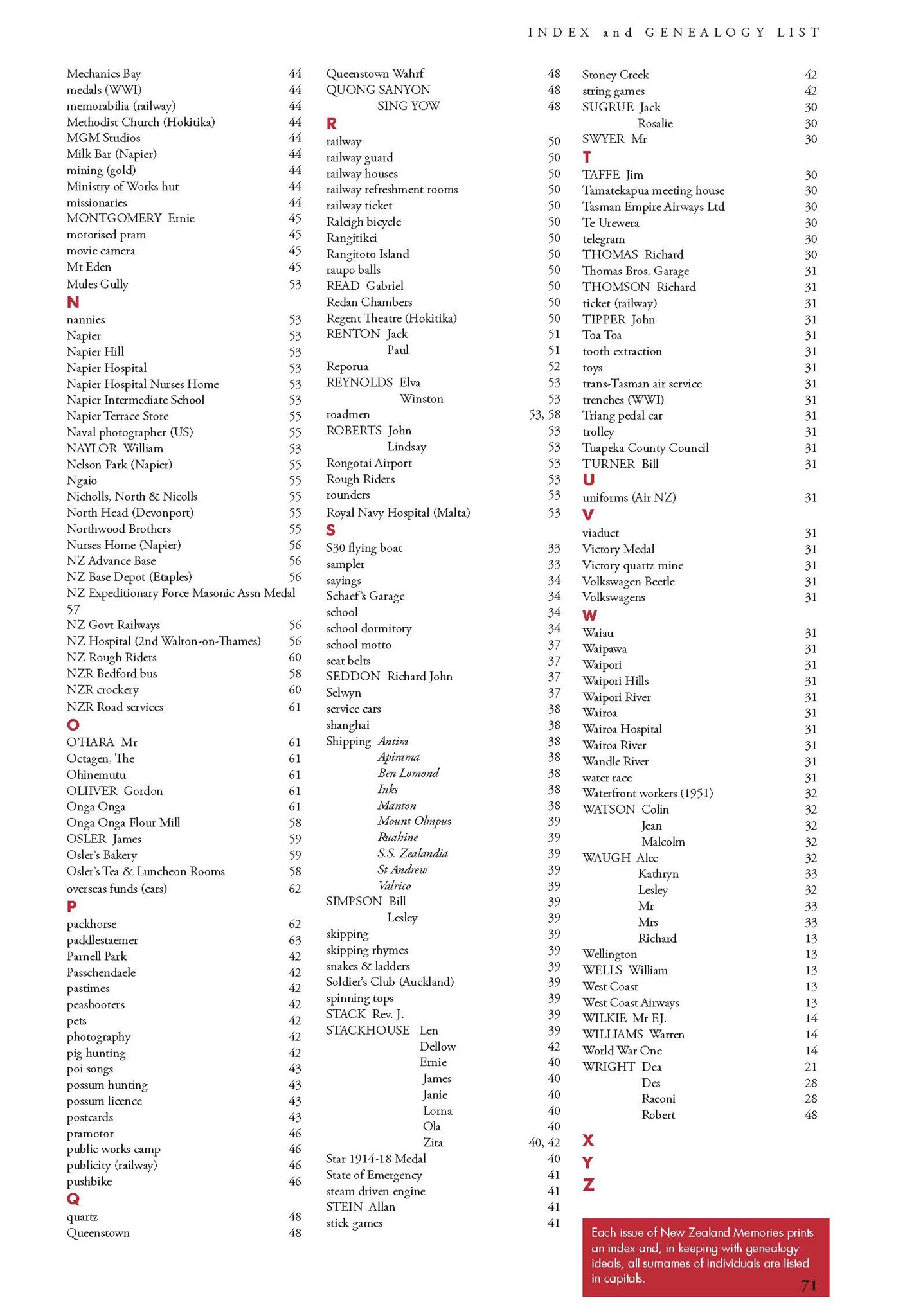 INDEX and GENEALOGY LIST

Mechanics Bay 44
medals (WWI) 44
memorabilia (railway) 44
Methodist Church (Hokitika) 44
MGM Studios 44
Milk Bar (Napier) 44
mining (gold) 44
Ministry of Works hut 44
missionaries 44
MONTGOMERY Ernie 45
motorised pram 45
movie camera 45
Mt Eden 45
Mules Gully 53
N
nannies 53
Napier 53
Napier Hill 53
Napier Hospital 53
Napier Hospital Nurses Home 53
Napier Intermediate School 53
Napier Terrace Store 55
Naval photographer (US) 55
NAYLOR William 53
Nelson Park (Napier) 55
Ngaio 55
Nicholls, North & Nicolls 55
North Head (Devonport) 55
Northwood Brothers 55
Nurses Home (Napier) 56
NZ Advance Base 56
NZ Base Depot (Etaples) 56
NZ Expeditionary Force Masonic Assn Medal 57
NZ Govt Railways 56
NZ Hospital (2nd Walton-on-Thames) 56
NZ Rough Riders 60
NZR Bedford bus 58
NZR crockery 60
NZR Road services 61
O
O'HARA Mr 61
Octagen, The 61
Ohinemutu 61
OLIIVER Gordon 61
Onga Onga 61
Onga Onga Flour Mill 58
OSLER James 59
Osler's Bakery 59
Osler's Tea & Luncheon Rooms 58
overseas funds (cars) 62
P
packhorse 62
paddlestaemer 63
Parnell Park 42
Passchendaele 42
pastimes 42
peashooters 42
pets 42
photography 42
pig hunting 42
poi songs 43
possum hunting 43
possum licence 43
postcards 43
pramotor 46
public works camp 46
publicity (railway) 46
pushbike 46
Q
quartz 48
Queenstown 48

Queenstown Wahrf 48
QUONG SANYON 48
SING YOW 48
R
railway 50
railway guard 50
railway houses 50
railway refreshment rooms 50
railway ticket 50
Raleigh bicycle 50
Rangitikei 50
Rangitoto Island 50
raupo balls 50
READ Gabriel 50
Redan Chambers 50
Regent Theatre (Hokitika) 50
RENTON Jack 51
Paul 51
Reporua 52
REYNOLDS Elva 53
Winston 53
roadmen 53, 58
ROBERTS John 53
Lindsay 53
Rongotai Airport 53
Rough Riders 53
rounders 53
Royal Navy Hospital (Malta) 53
S
S30 flying boat 33
sampler 33
sayings 34
Schaef's Garage 34
school 34
school dormitory 34
school motto 37
seat belts 37
SEDDON Richard John 37
Selwyn 37
service cars 38
shanghai 38
Shipping Antim 38
Apirama 38
Ben Lomond 38
Inks 38
Manton 38
Mount Olmpus 39
Ruahine 39
S.S. Zealandia 39
St Andrew 39
Valrico 39
SIMPSON Bill 39
Lesley 39
skipping 39
skipping rhymes 39
snakes & ladders 39
Soldier's Club (Auckland) 39
spinning tops 39
STACK Rev. J. 39
STACKHOUSE Len 39
Dellow 42
Ernie 40
James 40
Janie 40
Lorna 40
Ola 40
Zita 40, 42
Star 1914-18 Medal 40
State of Emergency 41
steam driven engine 41
STEIN Allan 41
stick games 41

Stoney Creek 42
string games 42
SUGRUE Jack 30
Rosalie 30
SWYER Mr 30
T
TAFFE Jim 30
Tamatekapua meeting house 30
Tasman Empire Airways Ltd 30
Te Urewera 30
telegram 30
THOMAS Richard 30
Thomas Bros. Garage 31
THOMSON Richard 31
ticket (railway) 31
TIPPER John 31
Toa Toa 31
tooth extraction 31
toys 31
trans-Tasman air service 31
trenches (WWI) 31
Triang pedal car 31
trolley 31
Tuapeka County Council 31
TURNER Bill 31
U
uniforms (Air NZ) 31
V
viaduct 31
Victory Medal 31
Victory quartz mine 31
Volkswagen Beetle 31
Volkswagens 31
W
Waiau 31
Waipawa 31
Waipori 31
Waipori Hills 31
Waipori River 31
Wairoa 31
Wairoa Hospital 31
Wairoa River 31
Wandle River 31
water race 31
Waterfront workers (1951) 32
WATSON Colin 32
Jean 32
Malcolm 32
WAUGH Alec 32
Kathryn 33
Lesley 32
Mr 33
Mrs 33
Richard 13
Wellington 13
WELLS William 13
West Coast 13
West Coast Airways 13
WILKIE Mr F.J. 14
WILLIAMS Warren 14
World War One 14
WRIGHT Dea 21
Des 28
Raeoni 28
Robert 48
X
Y
Z

Each issue of New Zealand Memories prints an index and, in keeping with genealogy ideals, all surnames of individuals are listed in capitals.

71